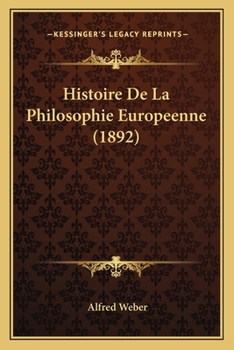 —KESSINGER'S LEGACY REPRINTS—

Histoire De La Philosophie Europeenne (1892)

Alfred Weber